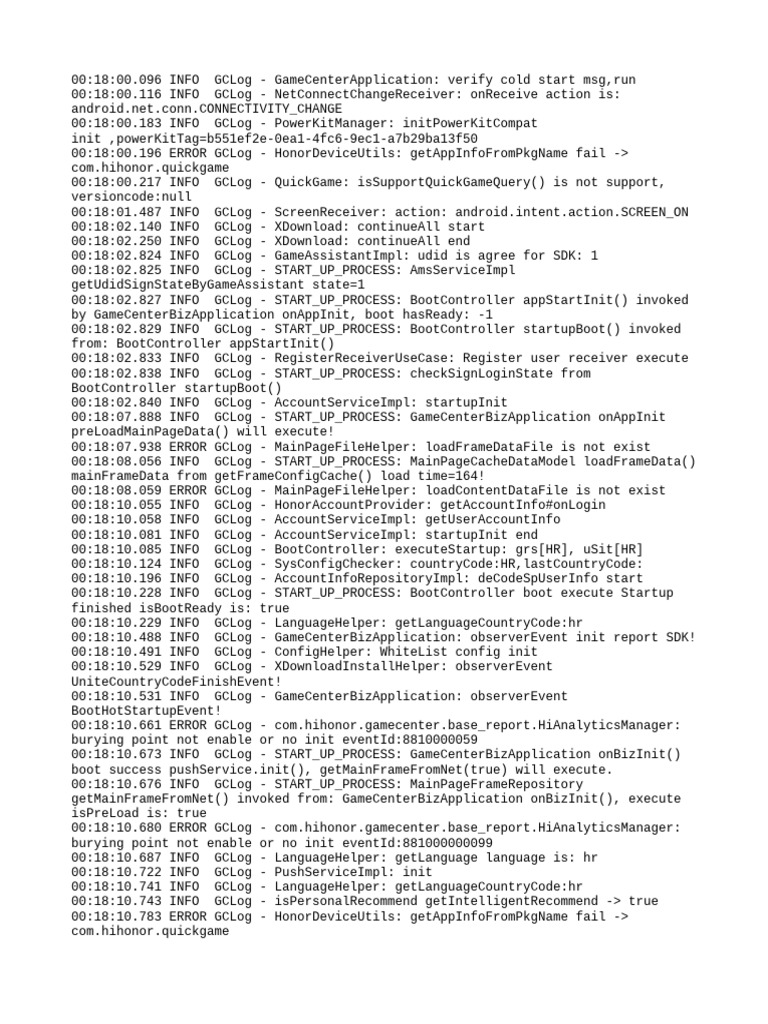 00:18:00.096 INFO  GCLog - GameCenterApplication: verify cold start msg,run
00:18:00.116 INFO  GCLog - NetConnectChangeReceiver: onReceive action is: android.net.conn.CONNECTIVITY_CHANGE
00:18:00.183 INFO  GCLog - PowerKitManager: initPowerKitCompat init ,powerKitTag=b551ef2e-0ea1-4fc6-9ec1-a7b29ba13f50
00:18:00.196 ERROR GCLog - HonorDeviceUtils: getAppInfoFromPkgName fail -> com.hihonor.quickgame
00:18:00.217 INFO  GCLog - QuickGame: isSupportQuickGameQuery() is not support, versioncode:null
00:18:01.487 INFO  GCLog - ScreenReceiver: action: android.intent.action.SCREEN_ON
00:18:02.140 INFO  GCLog - XDownload: continueAll start
00:18:02.250 INFO  GCLog - XDownload: continueAll end
00:18:02.824 INFO  GCLog - GameAssistantImpl: udid is agree for SDK: 1
00:18:02.825 INFO  GCLog - START_UP_PROCESS: AmsServiceImpl getUdidSignStateByGameAssistant state=1
00:18:02.827 INFO  GCLog - START_UP_PROCESS: BootController appStartInit() invoked by GameCenterBizApplication onAppInit, boot hasReady: -1
00:18:02.829 INFO  GCLog - START_UP_PROCESS: BootController startupBoot() invoked from: BootController appStartInit()
00:18:02.833 INFO  GCLog - RegisterReceiverUseCase: Register user receiver execute
00:18:02.838 INFO  GCLog - START_UP_PROCESS: checkSignLoginState from BootController startupBoot()
00:18:02.840 INFO  GCLog - AccountServiceImpl: startupInit
00:18:07.888 INFO  GCLog - START_UP_PROCESS: GameCenterBizApplication onAppInit preLoadMainPageData() will execute!
00:18:07.938 ERROR GCLog - MainPageFileHelper: loadFrameDataFile is not exist
00:18:08.056 INFO  GCLog - START_UP_PROCESS: MainPageCacheDataModel loadFrameData() mainFrameData from getFrameConfigCache() load time=164!
00:18:08.059 ERROR GCLog - MainPageFileHelper: loadContentDataFile is not exist
00:18:10.055 INFO  GCLog - HonorAccountProvider: getAccountInfo#onLogin
00:18:10.058 INFO  GCLog - AccountServiceImpl: getUserAccountInfo
00:18:10.081 INFO  GCLog - AccountServiceImpl: startupInit end
00:18:10.085 INFO  GCLog - BootController: executeStartup: grs[HR], uSit[HR]
00:18:10.124 INFO  GCLog - SysConfigChecker: countryCode:HR,lastCountryCode:
00:18:10.196 INFO  GCLog - AccountInfoRepositoryImpl: deCodeSpUserInfo start
00:18:10.228 INFO  GCLog - START_UP_PROCESS: BootController boot execute Startup finished isBootReady is: true
00:18:10.229 INFO  GCLog - LanguageHelper: getLanguageCountryCode:hr
00:18:10.488 INFO  GCLog - GameCenterBizApplication: observerEvent init report SDK!
00:18:10.491 INFO  GCLog - ConfigHelper: WhiteList config init
00:18:10.529 INFO  GCLog - XDownloadInstallHelper: observerEvent UniteCountryCodeFinishEvent!
00:18:10.531 INFO  GCLog - GameCenterBizApplication: observerEvent BootHotStartupEvent!
00:18:10.661 ERROR GCLog - com.hihonor.gamecenter.base_report.HiAnalyticsManager: burying point not enable or no init eventId:8810000059
00:18:10.673 INFO  GCLog - START_UP_PROCESS: GameCenterBizApplication onBizInit() boot success pushService.init(), getMainFrameFromNet(true) will execute.
00:18:10.676 INFO  GCLog - START_UP_PROCESS: MainPageFrameRepository getMainFrameFromNet() invoked from: GameCenterBizApplication onBizInit(), execute isPreLoad is: true
00:18:10.680 ERROR GCLog - com.hihonor.gamecenter.base_report.HiAnalyticsManager: burying point not enable or no init eventId:881000000099
00:18:10.687 INFO  GCLog - LanguageHelper: getLanguage language is: hr
00:18:10.722 INFO  GCLog - PushServiceImpl: init
00:18:10.741 INFO  GCLog - LanguageHelper: getLanguageCountryCode:hr
00:18:10.743 INFO  GCLog - isPersonalRecommend getIntelligentRecommend -> true
00:18:10.783 ERROR GCLog - HonorDeviceUtils: getAppInfoFromPkgName fail -> com.hihonor.quickgame